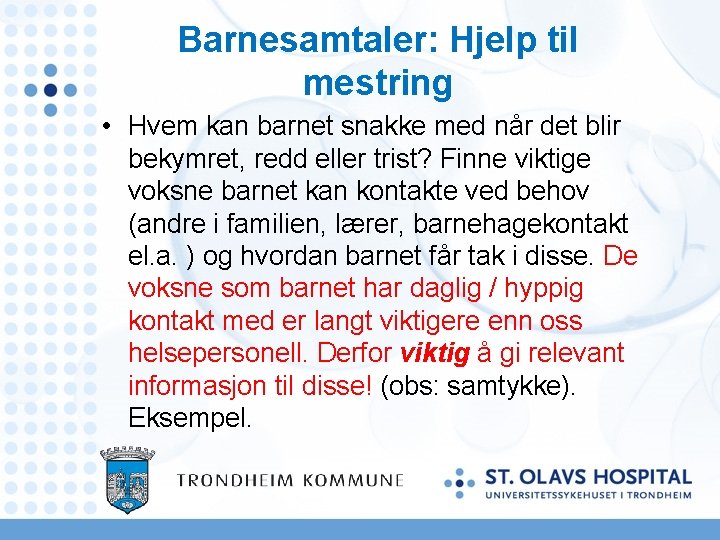 Barnesamtaler: Hjelp til mestring

• Hvem kan barnet snakke med når det blir bekymret, redd eller trist? Finne viktige voksne barnet kan kontakte ved behov (andre i familien, lærer, barnehagekontakt el.a. ) og hvordan barnet får tak i disse. De voksne som barnet har daglig / hyppig kontakt med er langt viktigere enn oss helsepersonell. Derfor viktig å gi relevant informasjon til disse! (obs: samtykke). Eksempel.

TRONDHEIM KOMMUNE

ST. OLAVS HOSPITAL
UNIVERSITETSSYKEHUSET I TRONDHEIM